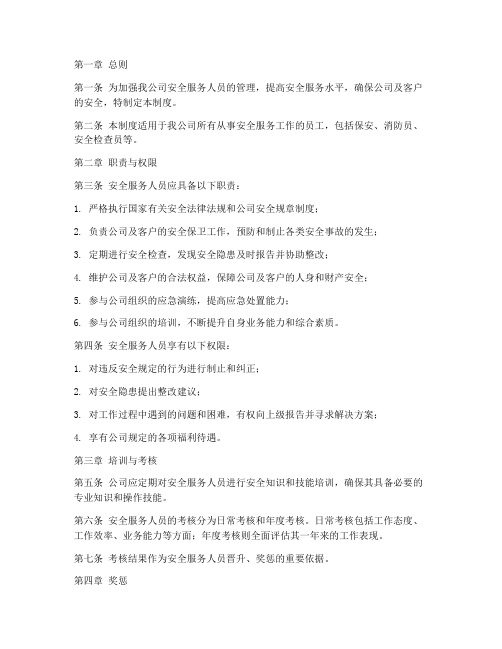 第一章 总则

第一条 为加强我公司安全服务人员的管理，提高安全服务水平，确保公司及客户的安全，特制定本制度。

第二条 本制度适用于我公司所有从事安全服务工作的员工，包括保安、消防员、安全检查员等。

第二章 职责与权限

第三条 安全服务人员应具备以下职责：

1. 严格执行国家有关安全法律法规和公司安全规章制度；

2. 负责公司及客户的安全保卫工作，预防和制止各类安全事故的发生；

3. 定期进行安全检查，发现安全隐患及时报告并协助整改；

4. 维护公司及客户的合法权益，保障公司及客户的人身和财产安全；

5. 参与公司组织的应急演练，提高应急处置能力；

6. 参与公司组织的培训，不断提升自身业务能力和综合素质。

第四条 安全服务人员享有以下权限：

1. 对违反安全规定的行为进行制止和纠正；

2. 对安全隐患提出整改建议；

3. 对工作过程中遇到的问题和困难，有权向上级报告并寻求解决方案；

4. 享有公司规定的各项福利待遇。

第三章 培训与考核

第五条 公司应定期对安全服务人员进行安全知识和技能培训，确保其具备必要的专业知识和操作技能。

第六条 安全服务人员的考核分为日常考核和年度考核。日常考核包括工作态度、工作效率、业务能力等方面；年度考核则全面评估其一年来的工作表现。

第七条 考核结果作为安全服务人员晋升、奖惩的重要依据。

第四章 奖惩